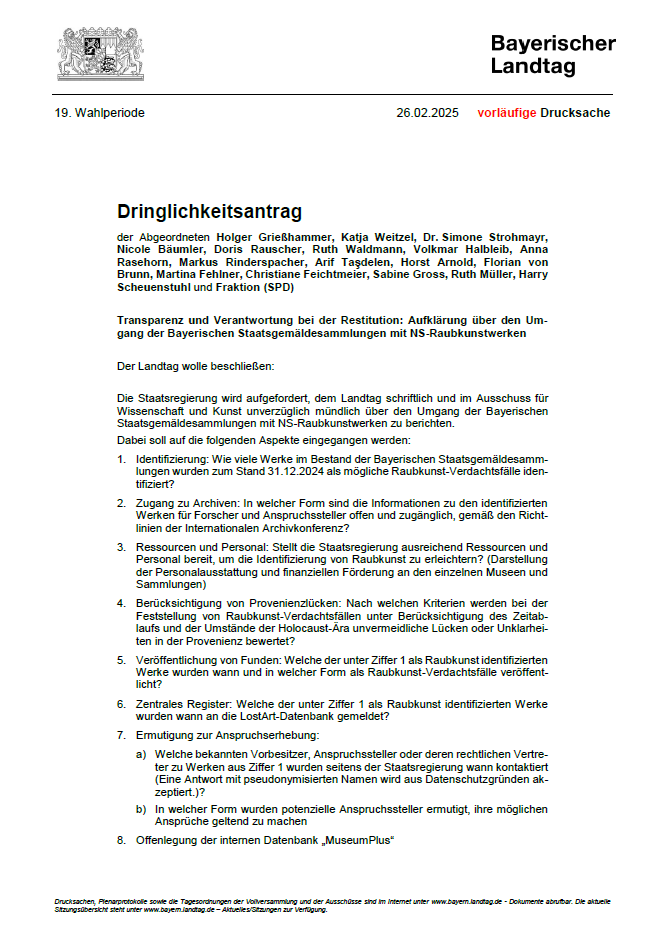 Bayerischer Landtag

19. Wahlperiode 26.02.2025 vorläufige Drucksache

Dringlichkeitsantrag

der Abgeordneten Holger Grießhammer, Katja Weitzel, Dr. Simone Strohmayr, Nicole Bäumler, Doris Rauscher, Ruth Waldmann, Volkmar Halbleib, Anna Rasehorn, Markus Rinderspacher, Arif Taşdelen, Horst Arnold, Florian von Brunn, Martina Fehlner, Christiane Feichtmeier, Sabine Gross, Ruth Müller, Harry Scheuenstuhl und Fraktion (SPD)

Transparenz und Verantwortung bei der Restitution: Aufklärung über den Umgang der Bayerischen Staatsgemäldesammlungen mit NS-Raubkunstwerken

Der Landtag wolle beschließen:

Die Staatsregierung wird aufgefordert, dem Landtag schriftlich und im Ausschuss für Wissenschaft und Kunst unverzüglich mündlich über den Umgang der Bayerischen Staatsgemäldesammlungen mit NS-Raubkunstwerken zu berichten.
Dabei soll auf die folgenden Aspekte eingegangen werden:

1. Identifizierung: Wie viele Werke im Bestand der Bayerischen Staatsgemäldesammlungen wurden zum Stand 31.12.2024 als mögliche Raubkunst-Verdachtsfälle identifiziert?

2. Zugang zu Archiven: In welcher Form sind die Informationen zu den identifizierten Werken für Forscher und Anspruchssteller offen und zugänglich, gemäß den Richtlinien der Internationalen Archivkonferenz?

3. Ressourcen und Personal: Stellt die Staatsregierung ausreichend Ressourcen und Personal bereit, um die Identifizierung von Raubkunst zu erleichtern? (Darstellung der Personalausstattung und finanziellen Förderung an den einzelnen Museen und Sammlungen)

4. Berücksichtigung von Provenienzlücken: Nach welchen Kriterien werden bei der Feststellung von Raubkunst-Verdachtsfällen unter Berücksichtigung des Zeitablaufs und der Umstände der Holocaust-Ära unvermeidliche Lücken oder Unklarheiten in der Provenienz bewertet?

5. Veröffentlichung von Funden: Welche der unter Ziffer 1 als Raubkunst identifizierten Werke wurden wann und in welcher Form als Raubkunst-Verdachtsfälle veröffentlicht?

6. Zentrales Register: Welche der unter Ziffer 1 als Raubkunst identifizierten Werke wurden wann an die LostArt-Datenbank gemeldet?

7. Ermutigung zur Anspruchserhebung:

a) Welche bekannten Vorbesitzer, Anspruchssteller oder deren rechtlichen Vertreter zu Werken aus Ziffer 1 wurden seitens der Staatsregierung wann kontaktiert (Eine Antwort mit pseudonymisierten Namen wird aus Datenschutzgründen akzeptiert.)?

b) In welcher Form wurden potenzielle Anspruchssteller ermutigt, ihre möglichen Ansprüche geltend zu machen

8. Offenlegung der internen Datenbank „MuseumPlus“

Drucksachen, Plenarprotokolle sowie die Tagesordnungen der Vollversammlung und der Ausschüsse sind im Internet unter www.bayern.landtag.de - Dokumente abrufbar. Die aktuelle Sitzungsübersicht steht unter www.bayern.landtag.de – Aktuelles/Sitzungen zur Verfügung.